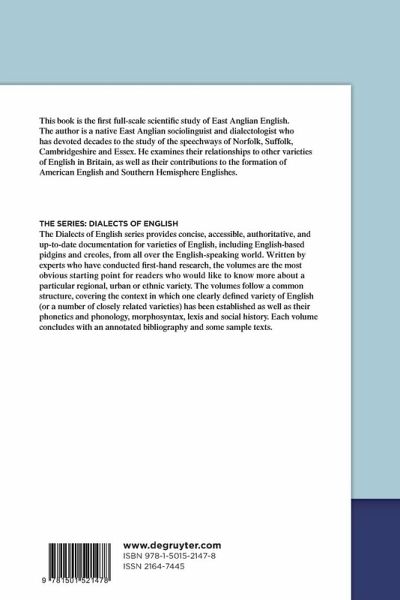 This book is the first full-scale scientific study of East Anglian English. The author is a native East Anglian sociolinguist and dialectologist who has devoted decades to the study of the speechways of Norfolk, Suffolk, Cambridgeshire and Essex. He examines their relationships to other varieties of English in Britain, as well as their contributions to the formation of American English and Southern Hemisphere Englishes.

THE SERIES: DIALECTS OF ENGLISH
The Dialects of English series provides concise, accessible, authoritative, and up-to-date documentation for varieties of English, including English-based pidgins and creoles, from all over the English-speaking world. Written by experts who have conducted first-hand research, the volumes are the most obvious starting point for readers who would like to know more about a particular regional, urban or ethnic variety. The volumes follow a common structure, covering the context in which one clearly defined variety of English (or a number of closely related varieties) has been established as well as their phonetics and phonology, morphosyntax, lexis and social history. Each volume concludes with an annotated bibliography and some sample texts.

www.degruyter.com
ISBN 978-1-5015-2147-8
ISSN 2164-7445

9 781501 521478